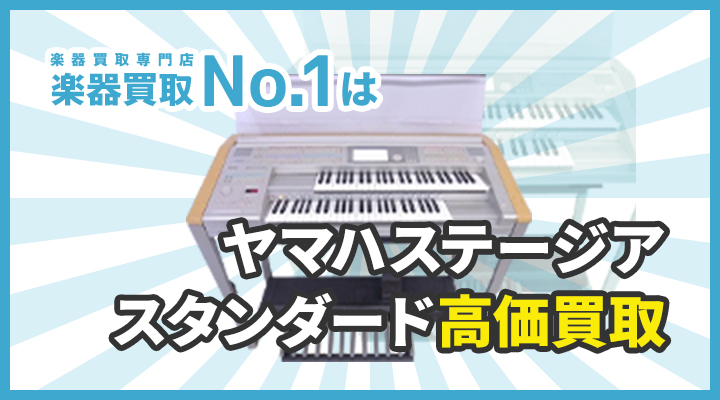 楽器買取専門店
楽器買取No.1は

ヤマハステージア
スタンダード高価買取